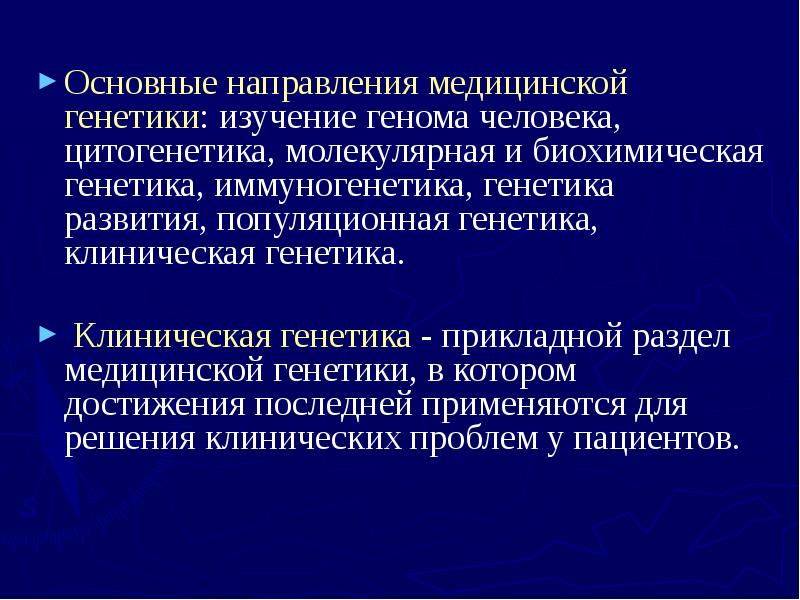 Основные направления медицинской генетики: изучение генома человека, цитогенетика, молекулярная и биохимическая генетика, иммуногенетика, генетика развития, популяционная генетика, клиническая генетика.

Клиническая генетика - прикладной раздел медицинской генетики, в котором достижения последней применяются для решения клинических проблем у пациентов.